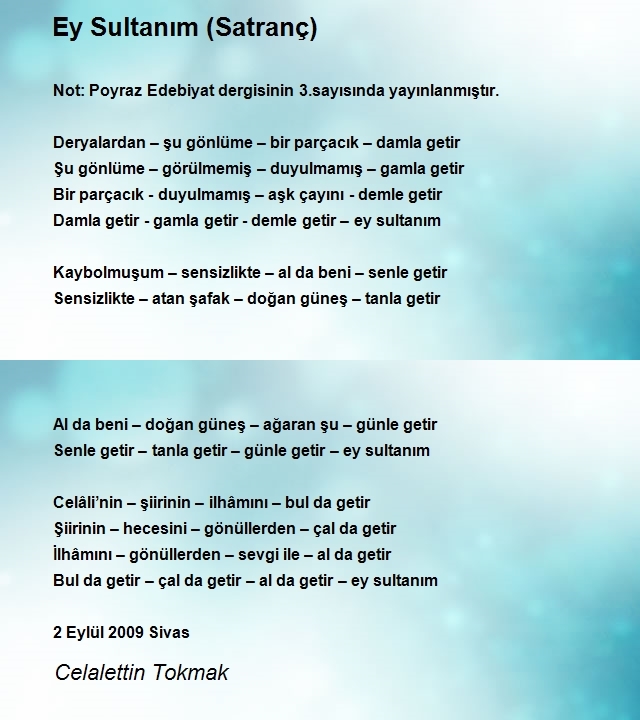 Ey Sultanım (Satranç)

Not: Poyraz Edebiyat dergisinin 3.sayısında yayınlanmıştır.

Deryalardan – şu gönlüme – bir parçacık – damla getir
Şu gönlüme – görülmemiş – duyulmamış – gamla getir
Bir parçacık - duyulmamış – aşk çayını - demle getir
Damla getir - gamla getir - demle getir – ey sultanım

Kaybolmuşum – sensizlikte – al da beni – senle getir
Sensizlikte – atan şafak – doğan güneş – tanla getir

Al da beni – doğan güneş – ağaran şu – günle getir
Senle getir – tanla getir – günle getir – ey sultanım

Celâli'nin – şiirinin – ilhâmını – bul da getir
Şiirinin – hecesini – gönüllerden – çal da getir
İlhâmını – gönüllerden – sevgi ile – al da getir
Bul da getir – çal da getir – al da getir – ey sultanım

2 Eylül 2009 Sivas

Celalettin Tokmak